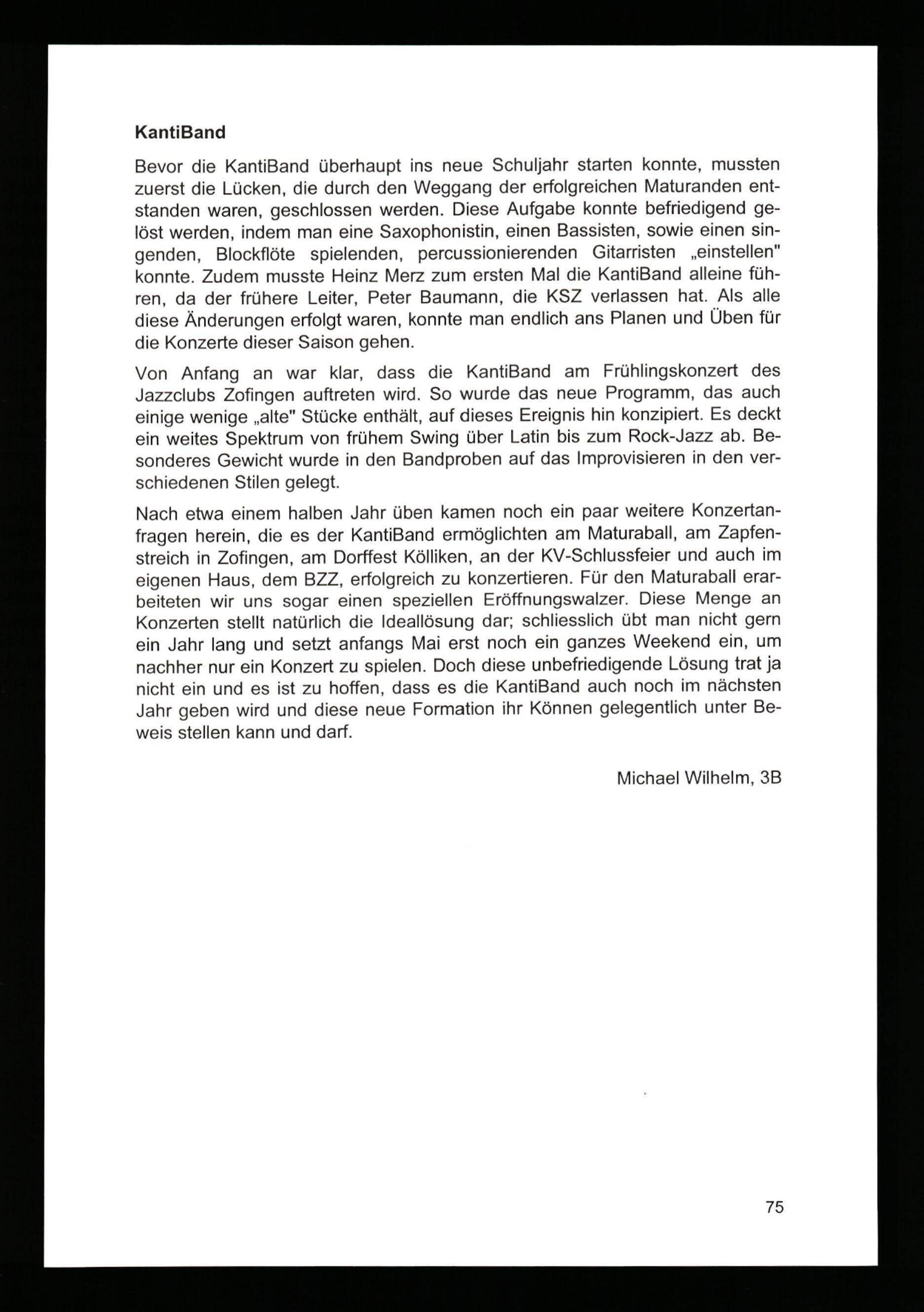 KantiBand

Bevor die KantiBand überhaupt ins neue Schuljahr starten konnte, mussten zuerst die Lücken, die durch den Weggang der erfolgreichen Maturanden entstanden waren, geschlossen werden. Diese Aufgabe konnte befriedigend gelöst werden, indem man eine Saxophonistin, einen Bassisten, sowie einen singenden, Blockflöte spielenden, percussionierenden Gitarristen „einstellen" konnte. Zudem musste Heinz Merz zum ersten Mal die KantiBand alleine führen, da der frühere Leiter, Peter Baumann, die KSZ verlassen hat. Als alle diese Änderungen erfolgt waren, konnte man endlich ans Planen und Üben für die Konzerte dieser Saison gehen.

Von Anfang an war klar, dass die KantiBand am Frühlingskonzert des Jazzclubs Zofingen auftreten wird. So wurde das neue Programm, das auch einige wenige „alte" Stücke enthält, auf dieses Ereignis hin konzipiert. Es deckt ein weites Spektrum von frühem Swing über Latin bis zum Rock-Jazz ab. Besonderes Gewicht wurde in den Bandproben auf das Improvisieren in den verschiedenen Stilen gelegt.

Nach etwa einem halben Jahr üben kamen noch ein paar weitere Konzertanfragen herein, die es der KantiBand ermöglichten am Maturaball, am Zapfenstreich in Zofingen, am Dorffest Kölliken, an der KV-Schlussfeier und auch im eigenen Haus, dem BZZ, erfolgreich zu konzertieren. Für den Maturaball erarbeiteten wir uns sogar einen speziellen Eröffnungswalzer. Diese Menge an Konzerten stellt natürlich die Ideallösung dar; schliesslich übt man nicht gern ein Jahr lang und setzt anfangs Mai erst noch ein ganzes Weekend ein, um nachher nur ein Konzert zu spielen. Doch diese unbefriedigende Lösung trat ja nicht ein und es ist zu hoffen, dass es die KantiBand auch noch im nächsten Jahr geben wird und diese neue Formation ihr Können gelegentlich unter Beweis stellen kann und darf.

Michael Wilhelm, 3B

75